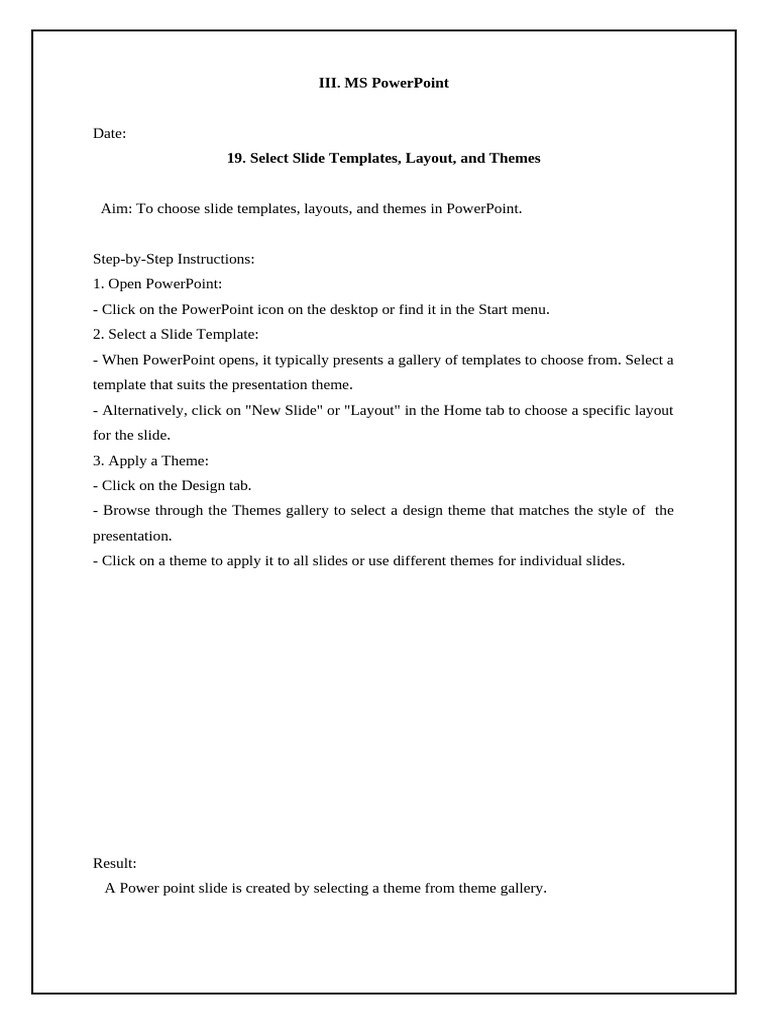 III. MS PowerPoint

Date:

19. Select Slide Templates, Layout, and Themes

Aim: To choose slide templates, layouts, and themes in PowerPoint.

Step-by-Step Instructions:
1. Open PowerPoint:
- Click on the PowerPoint icon on the desktop or find it in the Start menu.
2. Select a Slide Template:
- When PowerPoint opens, it typically presents a gallery of templates to choose from. Select a template that suits the presentation theme.
- Alternatively, click on "New Slide" or "Layout" in the Home tab to choose a specific layout for the slide.
3. Apply a Theme:
- Click on the Design tab.
- Browse through the Themes gallery to select a design theme that matches the style of the presentation.
- Click on a theme to apply it to all slides or use different themes for individual slides.

Result:
A Power point slide is created by selecting a theme from theme gallery.